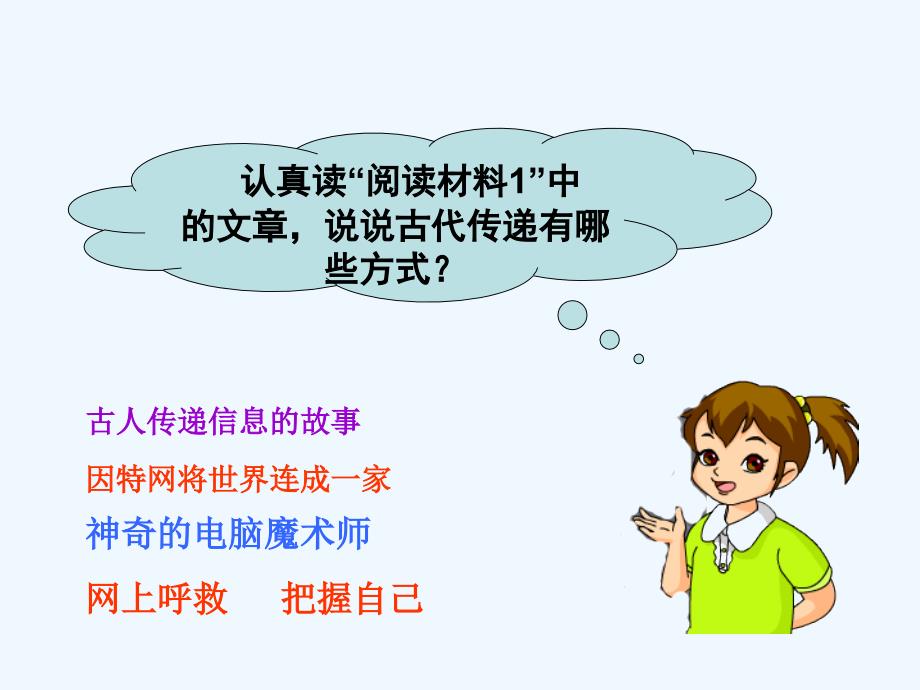 认真读“阅读材料1”中的文章，说说古代传递有哪些方式？

古人传递信息的故事

因特网将世界连成一家

神奇的电脑魔术师

网上呼救　把握自己